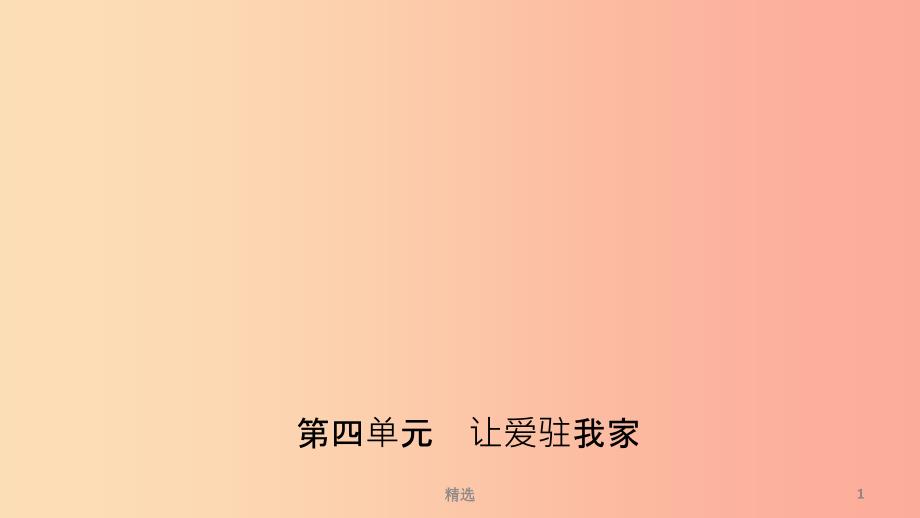 第四单元　让爱驻我家

精选

1